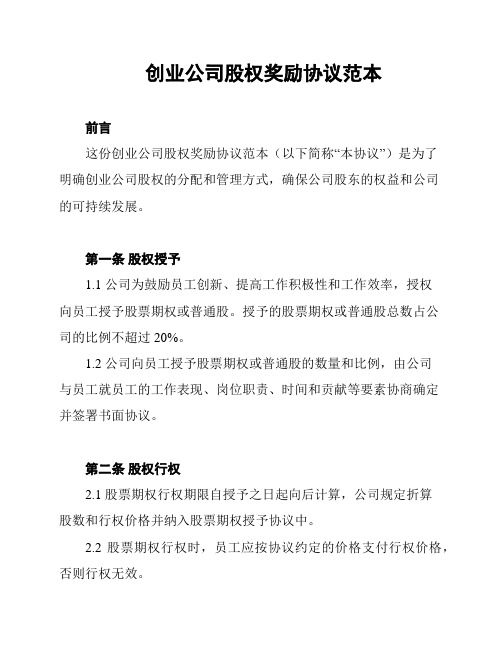 创业公司股权奖励协议范本

前言

这份创业公司股权奖励协议范本（以下简称“本协议”）是为了明确创业公司股权的分配和管理方式，确保公司股东的权益和公司的可持续发展。

第一条 股权授予

1.1 公司为鼓励员工创新、提高工作积极性和工作效率，授权向员工授予股票期权或普通股。授予的股票期权或普通股总数占公司的比例不超过 20%。

1.2 公司向员工授予股票期权或普通股的数量和比例，由公司与员工就员工的工作表现、岗位职责、时间和贡献等要素协商确定并签署书面协议。

第二条 股权行权

2.1 股票期权行权期限自授予之日起向后计算，公司规定折算股数和行权价格并纳入股票期权授予协议中。

2.2 股票期权行权时，员工应按协议约定的价格支付行权价格，否则行权无效。